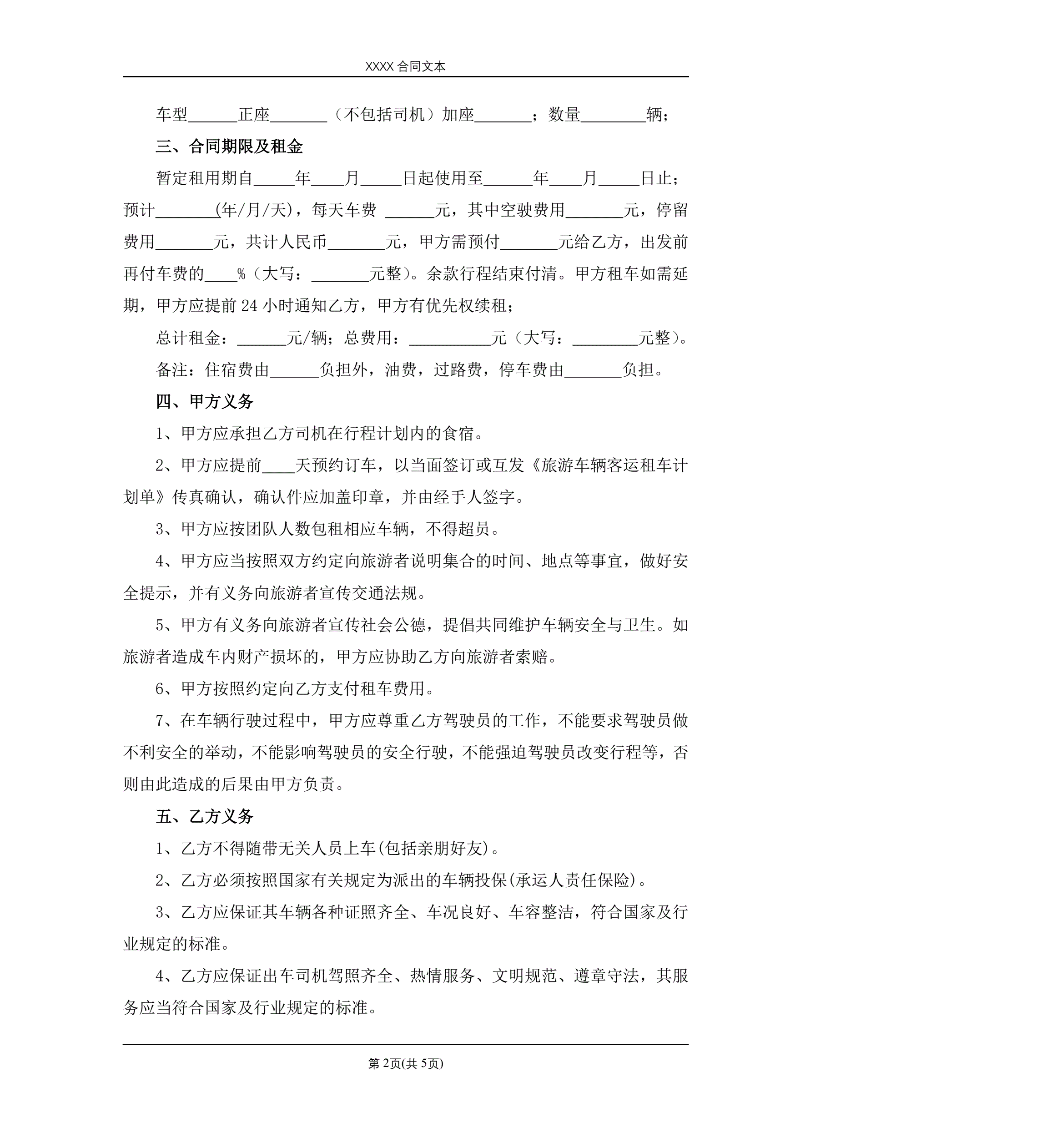 XXXX 合同文本

车型______正座_______（不包括司机）加座_______；数量________辆；

三、合同期限及租金

暂定租用期自_____年____月_____日起使用至______年____月_____日止；预计_______(年/月/天)，每天车费 ______元，其中空驶费用_______元，停留费用_______元，共计人民币_______元，甲方需预付_______元给乙方，出发前再付车费的____%（大写：_______元整）。余款行程结束付清。甲方租车如需延期，甲方应提前 24 小时通知乙方，甲方有优先权续租；

总计租金：______元/辆；总费用：__________元（大写：________元整）。

备注：住宿费由______负担外，油费，过路费，停车费由_______负担。

四、甲方义务

1、甲方应承担乙方司机在行程计划内的食宿。

2、甲方应提前____天预约订车，以当面签订或互发《旅游车辆客运租车计划单》传真确认，确认件应加盖印章，并由经手人签字。

3、甲方应按团队人数包租相应车辆，不得超员。

4、甲方应当按照双方约定向旅游者说明集合的时间、地点等事宜，做好安全提示，并有义务向旅游者宣传交通法规。

5、甲方有义务向旅游者宣传社会公德，提倡共同维护车辆安全与卫生。如旅游者造成车内财产损坏的，甲方应协助乙方向旅游者索赔。

6、甲方按照约定向乙方支付租车费用。

7、在车辆行驶过程中，甲方应尊重乙方驾驶员的工作，不能要求驾驶员做不利安全的举动，不能影响驾驶员的安全行驶，不能强迫驾驶员改变行程等，否则由此造成的后果由甲方负责。

五、乙方义务

1、乙方不得随带无关人员上车(包括亲朋好友)。

2、乙方必须按照国家有关规定为派出的车辆投保(承运人责任保险)。

3、乙方应保证其车辆各种证照齐全、车况良好、车容整洁，符合国家及行业规定的标准。

4、乙方应保证出车司机驾照齐全、热情服务、文明规范、遵章守法，其服务应当符合国家及行业规定的标准。

第 2页(共 5页)